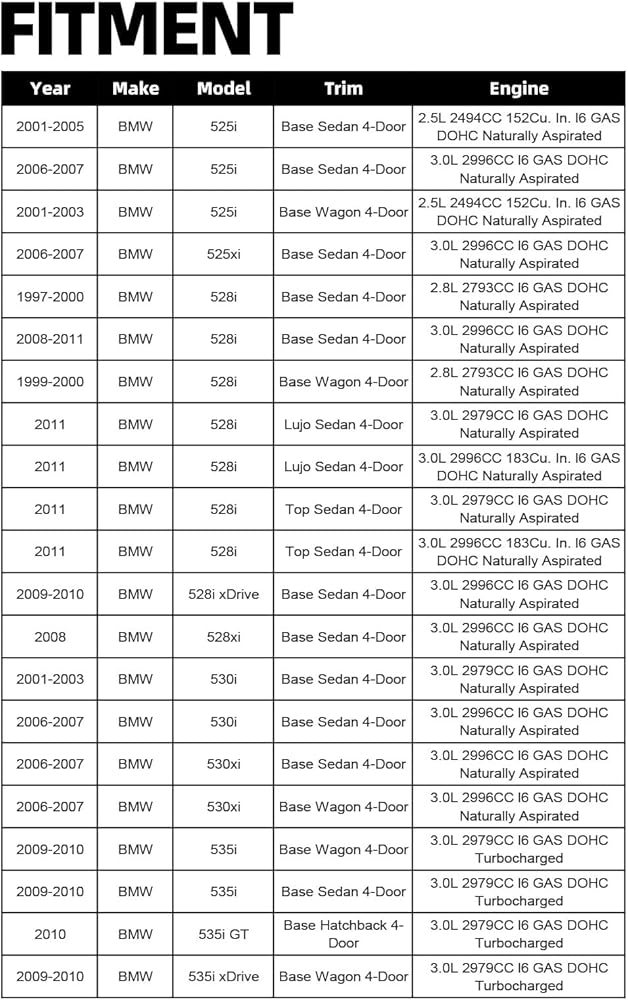 FITMENT

| Year | Make | Model | Trim | Engine |
|---|---|---|---|---|
| 2001-2005 | BMW | 525i | Base Sedan 4-Door | 2.5L 2494CC 152Cu. In. I6 GAS DOHC Naturally Aspirated |
| 2006-2007 | BMW | 525i | Base Sedan 4-Door | 3.0L 2996CC I6 GAS DOHC Naturally Aspirated |
| 2001-2003 | BMW | 525i | Base Wagon 4-Door | 2.5L 2494CC 152Cu. In. I6 GAS DOHC Naturally Aspirated |
| 2006-2007 | BMW | 525xi | Base Sedan 4-Door | 3.0L 2996CC I6 GAS DOHC Naturally Aspirated |
| 1997-2000 | BMW | 528i | Base Sedan 4-Door | 2.8L 2793CC I6 GAS DOHC Naturally Aspirated |
| 2008-2011 | BMW | 528i | Base Sedan 4-Door | 3.0L 2996CC I6 GAS DOHC Naturally Aspirated |
| 1999-2000 | BMW | 528i | Base Wagon 4-Door | 2.8L 2793CC I6 GAS DOHC Naturally Aspirated |
| 2011 | BMW | 528i | Lujo Sedan 4-Door | 3.0L 2979CC I6 GAS DOHC Naturally Aspirated |
| 2011 | BMW | 528i | Lujo Sedan 4-Door | 3.0L 2996CC 183Cu. In. I6 GAS DOHC Naturally Aspirated |
| 2011 | BMW | 528i | Top Sedan 4-Door | 3.0L 2979CC I6 GAS DOHC Naturally Aspirated |
| 2011 | BMW | 528i | Top Sedan 4-Door | 3.0L 2996CC 183Cu. In. I6 GAS DOHC Naturally Aspirated |
| 2009-2010 | BMW | 528i xDrive | Base Sedan 4-Door | 3.0L 2996CC I6 GAS DOHC Naturally Aspirated |
| 2008 | BMW | 528xi | Base Sedan 4-Door | 3.0L 2996CC I6 GAS DOHC Naturally Aspirated |
| 2001-2003 | BMW | 530i | Base Sedan 4-Door | 3.0L 2979CC I6 GAS DOHC Naturally Aspirated |
| 2006-2007 | BMW | 530i | Base Sedan 4-Door | 3.0L 2996CC I6 GAS DOHC Naturally Aspirated |
| 2006-2007 | BMW | 530xi | Base Sedan 4-Door | 3.0L 2996CC I6 GAS DOHC Naturally Aspirated |
| 2006-2007 | BMW | 530xi | Base Wagon 4-Door | 3.0L 2996CC I6 GAS DOHC Naturally Aspirated |
| 2009-2010 | BMW | 535i | Base Wagon 4-Door | 3.0L 2979CC I6 GAS DOHC Turbocharged |
| 2009-2010 | BMW | 535i | Base Sedan 4-Door | 3.0L 2979CC I6 GAS DOHC Turbocharged |
| 2010 | BMW | 535i GT | Base Hatchback 4-Door | 3.0L 2979CC I6 GAS DOHC Turbocharged |
| 2009-2010 | BMW | 535i xDrive | Base Wagon 4-Door | 3.0L 2979CC I6 GAS DOHC Turbocharged |